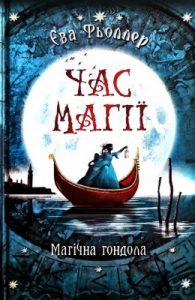 Єва Фьоллер

ЧАС МАГІЇ

Магічна гондола